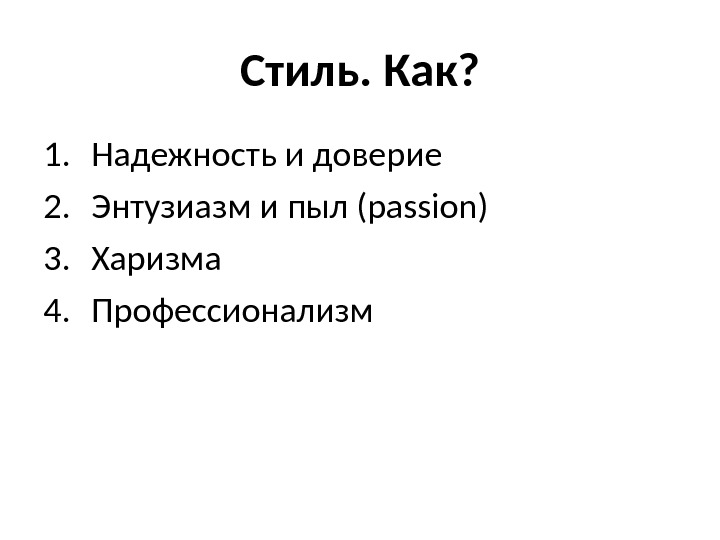 Стиль. Как?

1. Надежность и доверие
2. Энтузиазм и пыл (passion)
3. Харизма
4. Профессионализм